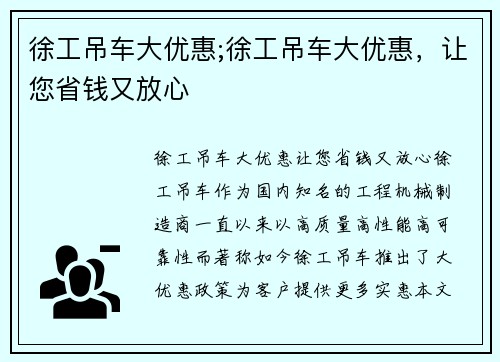 徐工吊车大优惠;徐工吊车大优惠，让您省钱又放心

徐工吊车大优惠让您省钱又放心徐工吊车作为国内知名的工程机械制造商一直以来以高质量高性能高可靠性而著称如今徐工吊车推出了大优惠政策为客户提供更多实惠本文